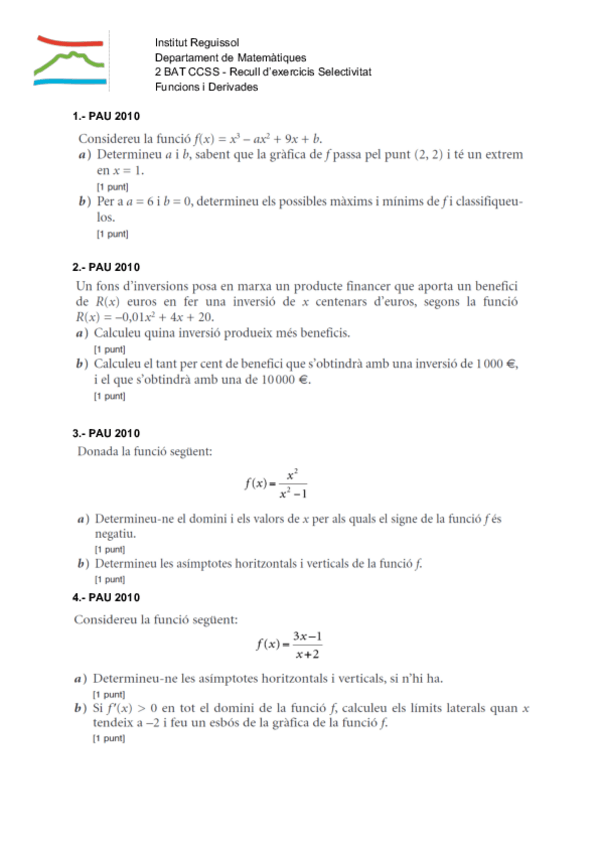 Institut Reguissol
Departament de Matemàtiques
2 BAT CCSS - Recull d'exercicis Selectivitat
Funcions i Derivades

1.- PAU 2010

Considereu la funció $f(x) = x^3 - ax^2 + 9x + b$.

a) Determineu $a$ i $b$, sabent que la gràfica de $f$ passa pel punt $(2, 2)$ i té un extrem en $x = 1$.
[1 punt]

b) Per a $a = 6$ i $b = 0$, determineu els possibles màxims i mínims de $f$ i classifiqueu-los.
[1 punt]

2.- PAU 2010

Un fons d'inversions posa en marxa un producte financer que aporta un benefici de $R(x)$ euros en fer una inversió de $x$ centenars d'euros, segons la funció $R(x) = -0,01x^2 + 4x + 20$.

a) Calculeu quina inversió produeix més beneficis.
[1 punt]

b) Calculeu el tant per cent de benefici que s'obtindrà amb una inversió de 1 000 €, i el que s'obtindrà amb una de 10 000 €.
[1 punt]

3.- PAU 2010

Donada la funció següent:

$f(x) = \frac{x^2}{x^2 - 1}$

a) Determineu-ne el domini i els valors de $x$ per als quals el signe de la funció $f$ és negatiu.
[1 punt]

b) Determineu les asímptotes horitzontals i verticals de la funció $f$.
[1 punt]

4.- PAU 2010

Considereu la funció següent:

$f(x) = \frac{3x - 1}{x + 2}$

a) Determineu-ne les asímptotes horitzontals i verticals, si n'hi ha.
[1 punt]

b) Si $f'(x) > 0$ en tot el domini de la funció $f$, calculeu els límits laterals quan $x$ tendeix a $-2$ i feu un esbós de la gràfica de la funció $f$.
[1 punt]